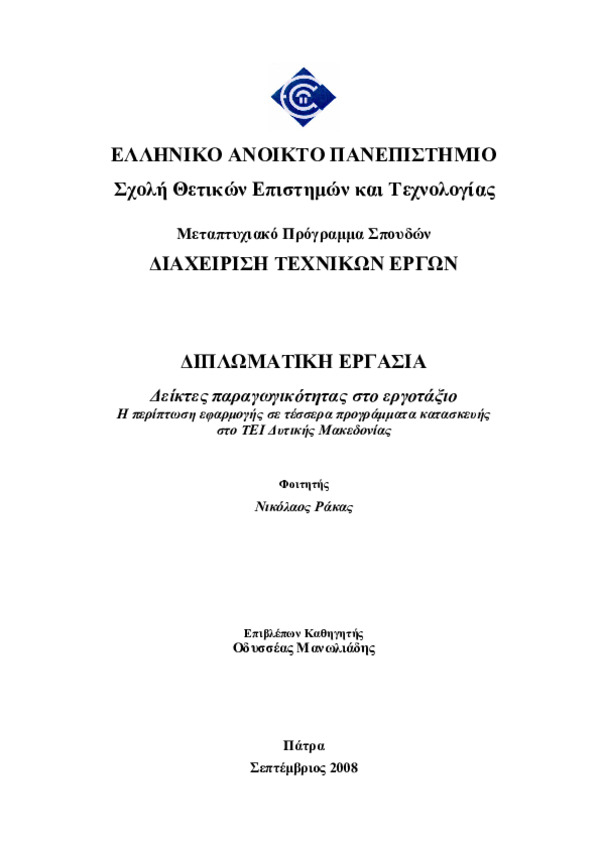 ΕΛΛΗΝΙΚΟ ΑΝΟΙΚΤΟ ΠΑΝΕΠΙΣΤΗΜΙΟ
Σχολή Θετικών Επιστημών και Τεχνολογίας

Μεταπτυχιακό Πρόγραμμα Σπουδών
ΔΙΑΧΕΙΡΙΣΗ ΤΕΧΝΙΚΩΝ ΕΡΓΩΝ

ΔΙΠΛΩΜΑΤΙΚΗ ΕΡΓΑΣΙΑ

Δείκτες παραγωγικότητας στο εργοτάξιο
Η περίπτωση εφαρμογής σε τέσσερα προγράμματα κατασκευής στο ΤΕΙ Δυτικής Μακεδονίας

Φοιτητής
Νικόλαος Ράκας

Επιβλέπων Καθηγητής
Οδυσσέας Μανωλιάδης

Πάτρα
Σεπτέμβριος 2008